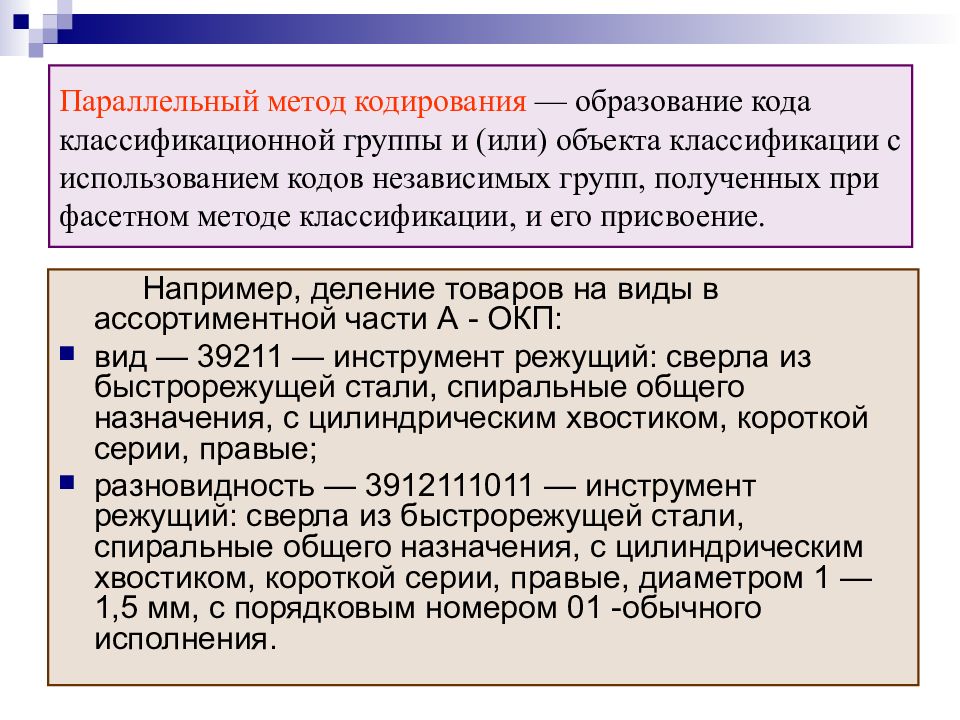 Параллельный метод кодирования — образование кода классификационной группы и (или) объекта классификации с использованием кодов независимых групп, полученных при фасетном методе классификации, и его присвоение.

Например, деление товаров на виды в ассортиментной части А - ОКП:

вид — 39211 — инструмент режущий: сверла из быстрорежущей стали, спиральные общего назначения, с цилиндрическим хвостиком, короткой серии, правые;

разновидность — 3912111011 — инструмент режущий: сверла из быстрорежущей стали, спиральные общего назначения, с цилиндрическим хвостиком, короткой серии, правые, диаметром 1 — 1,5 мм, с порядковым номером 01 -обычного исполнения.